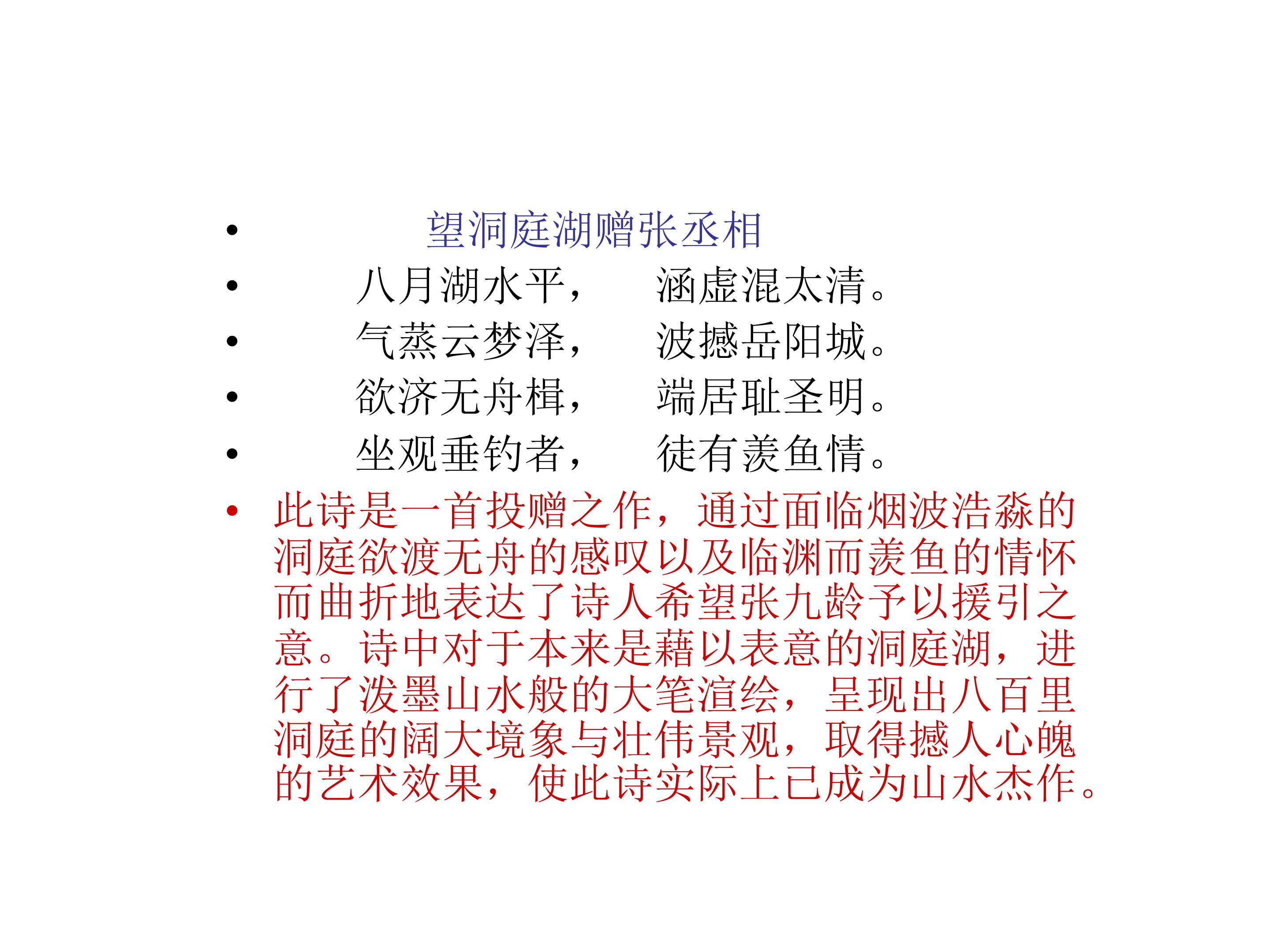 • 望洞庭湖赠张丞相

• 八月湖水平， 涵虚混太清。

• 气蒸云梦泽， 波撼岳阳城。

• 欲济无舟楫， 端居耻圣明。

• 坐观垂钓者， 徒有羡鱼情。

• 此诗是一首投赠之作，通过面临烟波浩淼的洞庭欲渡无舟的感叹以及临渊而羡鱼的情怀而曲折地表达了诗人希望张九龄予以援引之意。诗中对于本来是藉以表意的洞庭湖，进行了泼墨山水般的大笔渲绘，呈现出八百里洞庭的阔大境象与壮伟景观，取得撼人心魄的艺术效果，使此诗实际上已成为山水杰作。